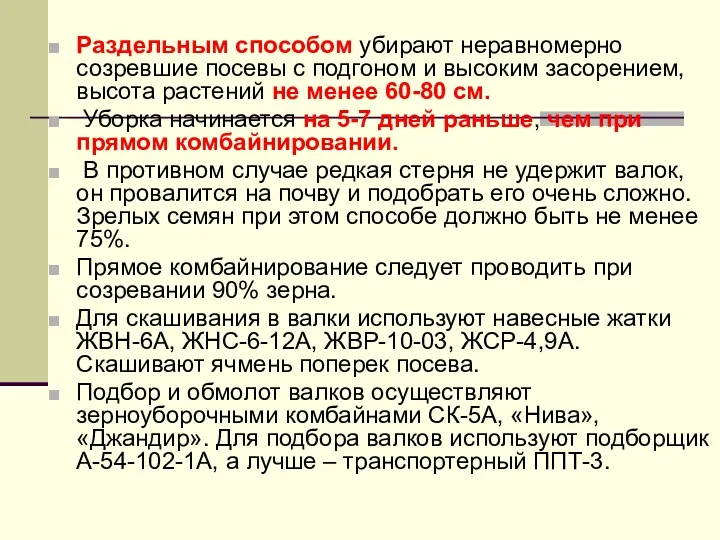 Раздельным способом убирают неравномерно созревшие посевы с подгоном и высоким засорением, высота растений не менее 60-80 см.

Уборка начинается на 5-7 дней раньше, чем при прямом комбайнировании.

В противном случае редкая стерня не удержит валок, он провалится на почву и подобрать его очень сложно. Зрелых семян при этом способе должно быть не менее 75%.

Прямое комбайнирование следует проводить при созревании 90% зерна.

Для скашивания в валки используют навесные жатки ЖВН-6А, ЖНС-6-12А, ЖВР-10-03, ЖСР-4,9А. Скашивают ячмень поперек посева.

Подбор и обмолот валков осуществляют зерноуборочными комбайнами СК-5А, «Нива», «Джандир». Для подбора валков используют подборщик А-54-102-1А, а лучше – транспортерный ППТ-3.